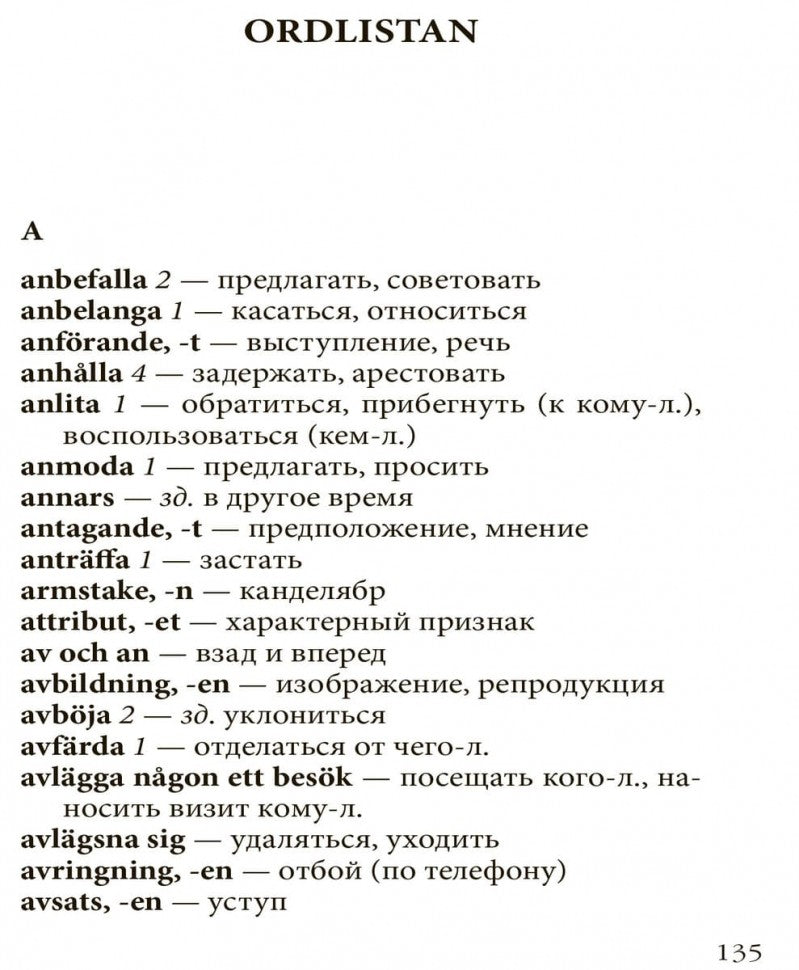 ORDLISTAN

A

anbefalla 2 — предлагать, советовать
anbelanga 1 — касаться, относиться
anförande, -t — выступление, речь
anhålla 4 — задержать, арестовать
anlita 1 — обратиться, прибегнуть (к кому-л.), воспользоваться (кем-л.)
anmoda 1 — предлагать, просить
annars — зд. в другое время
antagande, -t — предположение, мнение
anträffa 1 — застать
armstake, -n — канделябр
attribut, -et — характерный признак
av och an — взад и вперед
avbildning, -en — изображение, репродукция
avböja 2 — зд. уклониться
avfärda 1 — отделаться от чего-л.
avlägga någon ett besök — посещать кого-л., наносить визит кому-л.
avlägsna sig — удаляться, уходить
avringning, -en — отбой (по телефону)
avsats, -en — уступ

135